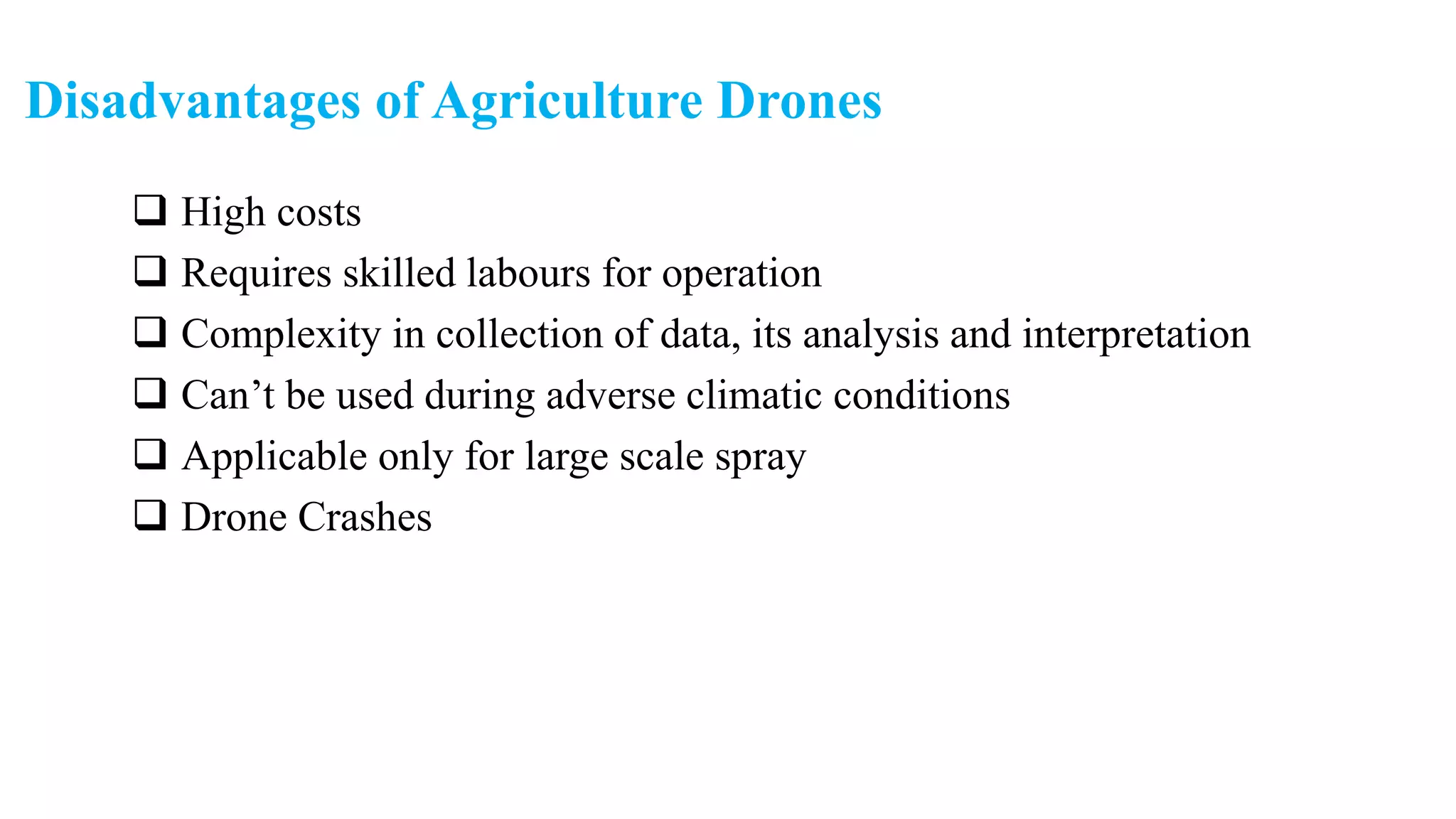 Disadvantages of Agriculture Drones

❑ High costs
❑ Requires skilled labours for operation
❑ Complexity in collection of data, its analysis and interpretation
❑ Can’t be used during adverse climatic conditions
❑ Applicable only for large scale spray
❑ Drone Crashes